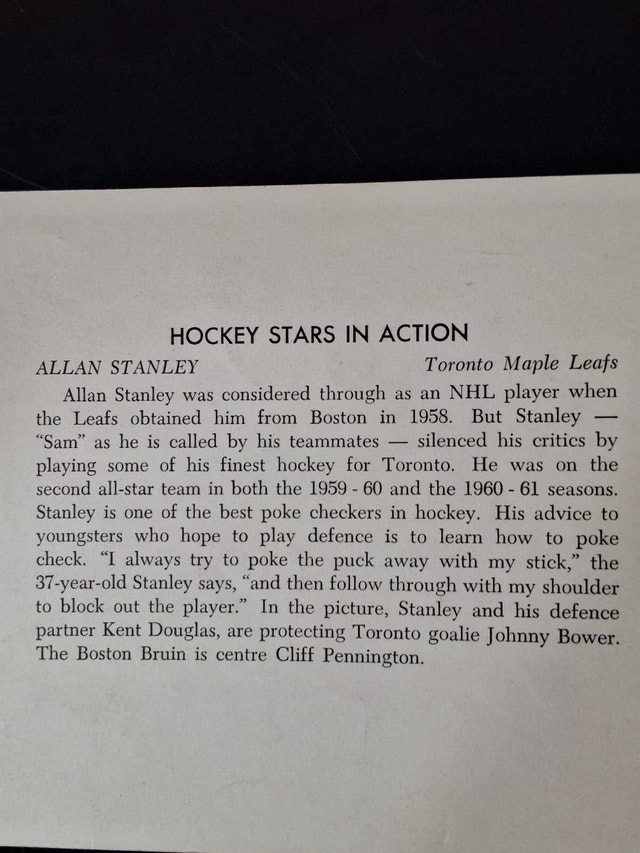 HOCKEY STARS IN ACTION

ALLAN STANLEY

Toronto Maple Leafs

Allan Stanley was considered through as an NHL player when the Leafs obtained him from Boston in 1958. But Stanley — "Sam" as he is called by his teammates — silenced his critics by playing some of his finest hockey for Toronto. He was on the second all-star team in both the 1959 - 60 and the 1960 - 61 seasons. Stanley is one of the best poke checkers in hockey. His advice to youngsters who hope to play defence is to learn how to poke check. "I always try to poke the puck away with my stick," the 37-year-old Stanley says, "and then follow through with my shoulder to block out the player." In the picture, Stanley and his defence partner Kent Douglas, are protecting Toronto goalie Johnny Bower. The Boston Bruin is centre Cliff Pennington.